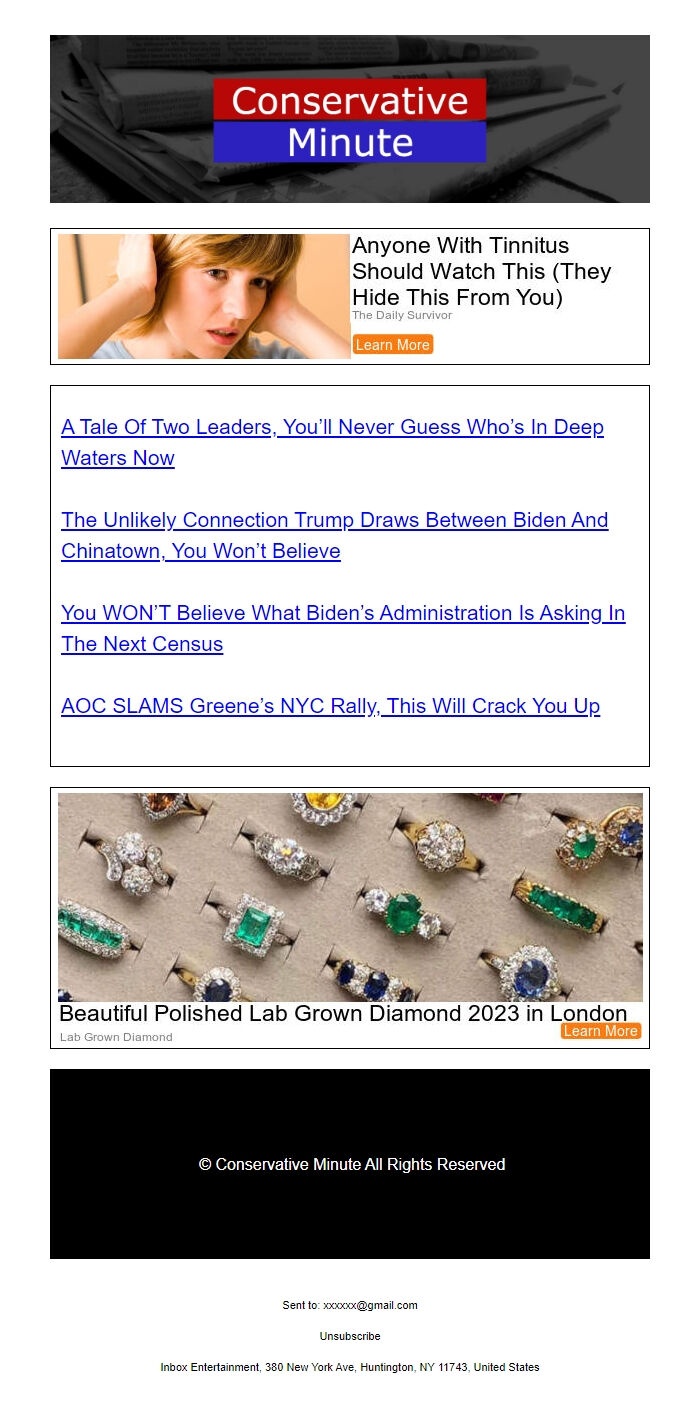 Conservative
Minute

Anyone With Tinnitus Should Watch This (They Hide This From You)
The Daily Survivor
Learn More

A Tale Of Two Leaders, You'll Never Guess Who's In Deep Waters Now

The Unlikely Connection Trump Draws Between Biden And Chinatown, You Won't Believe

You WON'T Believe What Biden's Administration Is Asking In The Next Census

AOC SLAMS Greene's NYC Rally, This Will Crack You Up

Beautiful Polished Lab Grown Diamond 2023 in London
Lab Grown Diamond
Learn More

© Conservative Minute All Rights Reserved

Sent to: xxxxxx@gmail.com

Unsubscribe

Inbox Entertainment, 380 New York Ave, Huntington, NY 11743, United States